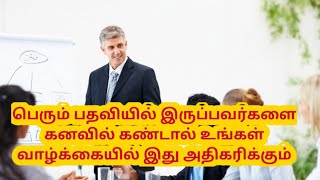 பெரும் பதவியில் இருப்பவர்களை கனவில் கண்டால் உங்கள் வாழ்க்கையில் இது அதிகரிக்கும்